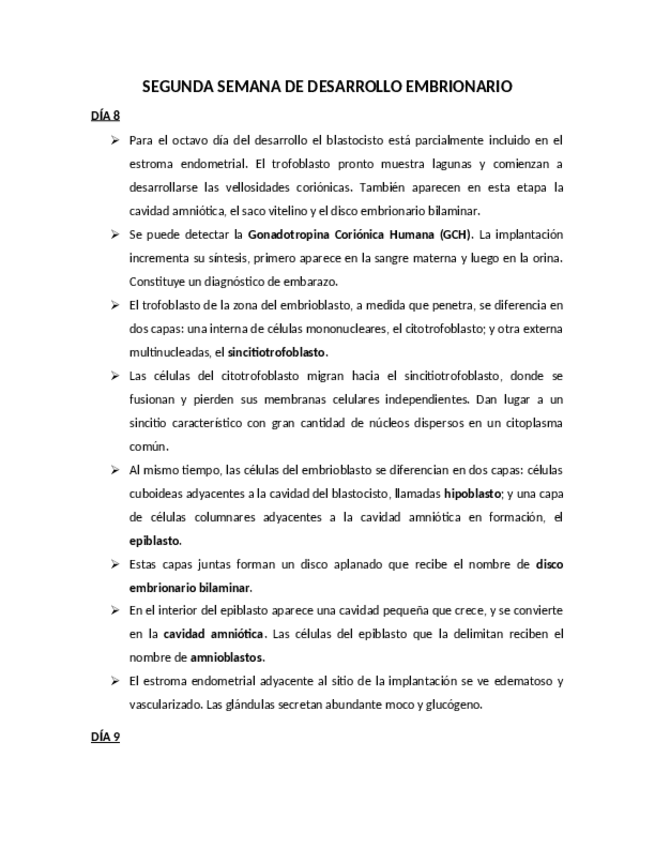 SEGUNDA SEMANA DE DESARROLLO EMBRIONARIO

DÍA 8

➢ Para el octavo día del desarrollo el blastocisto está parcialmente incluido en el estroma endometrial. El trofoblasto pronto muestra lagunas y comienzan a desarrollarse las vellosidades coriónicas. También aparecen en esta etapa la cavidad amniótica, el saco vitelino y el disco embrionario bilaminar.

➢ Se puede detectar la Gonadotropina Coriónica Humana (GCH). La implantación incrementa su síntesis, primero aparece en la sangre materna y luego en la orina. Constituye un diagnóstico de embarazo.

➢ El trofoblasto de la zona del embrioblasto, a medida que penetra, se diferencia en dos capas: una interna de células mononucleares, el citotrofoblasto; y otra externa multinucleadas, el sincitiotrofoblasto.

➢ Las células del citotrofoblasto migran hacia el sincitiotrofoblasto, donde se fusionan y pierden sus membranas celulares independientes. Dan lugar a un sincitio característico con gran cantidad de núcleos dispersos en un citoplasma común.

➢ Al mismo tiempo, las células del embrioblasto se diferencian en dos capas: células cuboideas adyacentes a la cavidad del blastocisto, llamadas hipoblasto; y una capa de células columnares adyacentes a la cavidad amniótica en formación, el epiblasto.

➢ Estas capas juntas forman un disco aplanado que recibe el nombre de disco embrionario bilaminar.

➢ En el interior del epiblasto aparece una cavidad pequeña que crece, y se convierte en la cavidad amniótica. Las células del epiblasto que la delimitan reciben el nombre de amnioblastos.

➢ El estroma endometrial adyacente al sitio de la implantación se ve edematoso y vascularizado. Las glándulas secretan abundante moco y glucógeno.

DÍA 9